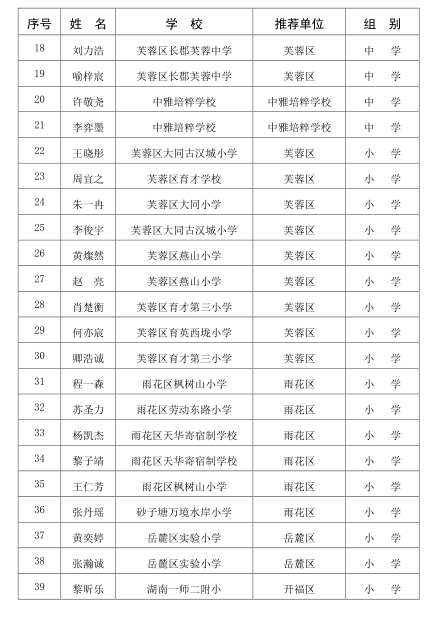 | 序号 | 姓　名 | 学　校 | 推荐单位 | 组　别 |
|---|---|---|---|---|
| 18 | 刘力浩 | 芙蓉区长郡芙蓉中学 | 芙蓉区 | 中　学 |
| 19 | 喻梓宸 | 芙蓉区长郡芙蓉中学 | 芙蓉区 | 中　学 |
| 20 | 许敬尧 | 中雅培粹学校 | 中雅培粹学校 | 中　学 |
| 21 | 李弈墨 | 中雅培粹学校 | 中雅培粹学校 | 中　学 |
| 22 | 王晓彤 | 芙蓉区大同古汉城小学 | 芙蓉区 | 小　学 |
| 23 | 周宜之 | 芙蓉区育才学校 | 芙蓉区 | 小　学 |
| 24 | 朱一冉 | 芙蓉区大同小学 | 芙蓉区 | 小　学 |
| 25 | 李俊宇 | 芙蓉区大同古汉城小学 | 芙蓉区 | 小　学 |
| 26 | 黄燦然 | 芙蓉区燕山小学 | 芙蓉区 | 小　学 |
| 27 | 赵　亮 | 芙蓉区燕山小学 | 芙蓉区 | 小　学 |
| 28 | 肖楚衡 | 芙蓉区育才第三小学 | 芙蓉区 | 小　学 |
| 29 | 何亦宸 | 芙蓉区育英西垅小学 | 芙蓉区 | 小　学 |
| 30 | 卿浩诚 | 芙蓉区育才第三小学 | 芙蓉区 | 小　学 |
| 31 | 程一森 | 雨花区枫树山小学 | 雨花区 | 小　学 |
| 32 | 苏圣力 | 雨花区劳动东路小学 | 雨花区 | 小　学 |
| 33 | 杨凯杰 | 雨花区天华寄宿制学校 | 雨花区 | 小　学 |
| 34 | 黎子靖 | 雨花区天华寄宿制学校 | 雨花区 | 小　学 |
| 35 | 王仁芳 | 雨花区枫树山小学 | 雨花区 | 小　学 |
| 36 | 张丹瑶 | 砂子塘万境水岸小学 | 雨花区 | 小　学 |
| 37 | 黄奕婷 | 岳麓区实验小学 | 岳麓区 | 小　学 |
| 38 | 张瀚诚 | 岳麓区实验小学 | 岳麓区 | 小　学 |
| 39 | 黎昕乐 | 湖南一师二附小 | 开福区 | 小　学 |